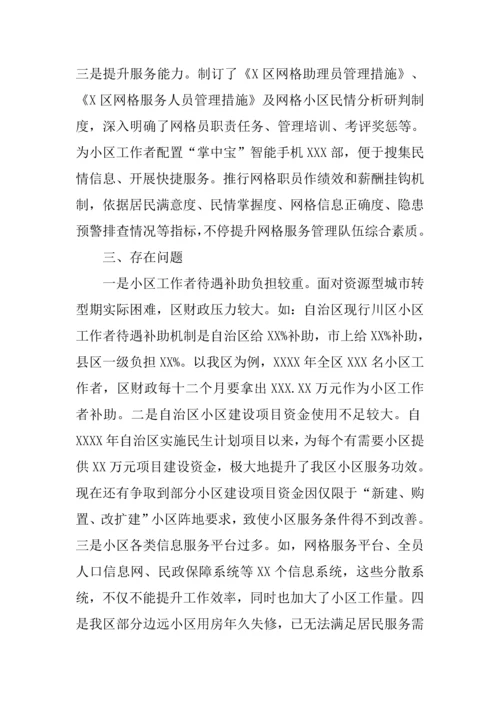 三是提升服务能力。制订了《X区网格助理员管理措施》、《X区网格服务人员管理措施》及网格小区民情分析研判制度，深入明确了网格员职责任务、管理培训、考评奖惩等。为小区工作者配置“掌中宝”智能手机XXX部，便于搜集民情信息、开展快捷服务。推行网格职员作绩效和薪酬挂钩机制，依据居民满意度、民情掌握度、网格信息正确度、隐患预警排查情况等指标，不停提升网格服务管理队伍综合素质。

三、存在问题

一是小区工作者待遇补助负担较重。面对资源型城市转型期实际困难，区财政压力较大。如：自治区现行川区小区工作者待遇补助机制是自治区给XX%补助，市上给XX%补助，县区一级负担XX%。以我区为例，XXXX年全区XXX名小区工作者，区财政每十二个月要拿出XXX.XX万元作为小区工作者补助。二是自治区小区建设项目资金使用不足较大。自XXXX年自治区实施民生计划项目以来，为每个有需要小区提供XX万元项目建设资金，极大地提升了我区小区服务功效。现在还有争取到部分小区建设项目资金因仅限于“新建、购置、改扩建”小区阵地要求，致使小区服务条件得不到改善。三是小区各类信息服务平台过多。如，网格服务平台、全员人口信息网、民政保障系统等XX个信息系统，这些分散系统，不仅不能提升工作效率，同时也加大了小区工作量。四是我区部分边远小区用房年久失修，已无法满足居民服务需